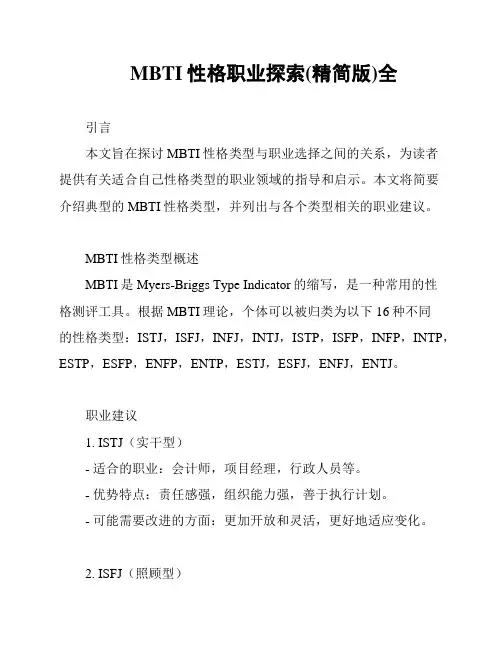 MBTI 性格职业探索(精简版)全

引言

本文旨在探讨 MBTI 性格类型与职业选择之间的关系，为读者提供有关适合自己性格类型的职业领域的指导和启示。本文将简要介绍典型的 MBTI 性格类型，并列出与各个类型相关的职业建议。

MBTI 性格类型概述

MBTI 是 Myers-Briggs Type Indicator 的缩写，是一种常用的性格测评工具。根据 MBTI 理论，个体可以被归类为以下 16 种不同的性格类型：ISTJ，ISFJ，INFJ，INTJ，ISTP，ISFP，INFP，INTP，ESTP，ESFP，ENFP，ENTP，ESTJ，ESFJ，ENFJ，ENTJ。

职业建议

1. ISTJ（实干型）

- 适合的职业：会计师，项目经理，行政人员等。

- 优势特点：责任感强，组织能力强，善于执行计划。

- 可能需要改进的方面：更加开放和灵活，更好地适应变化。

2. ISFJ（照顾型）